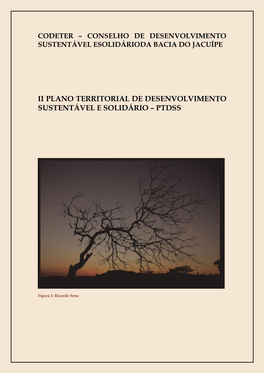 CODETER – CONSELHO DE DESENVOLVIMENTO SUSTENTÁVEL ESOLIDÁRIODA BACIA DO JACUÍPE

II PLANO TERRITORIAL DE DESENVOLVIMENTO SUSTENTÁVEL E SOLIDÁRIO – PTDSS

Figura 1: Ricardo Sena